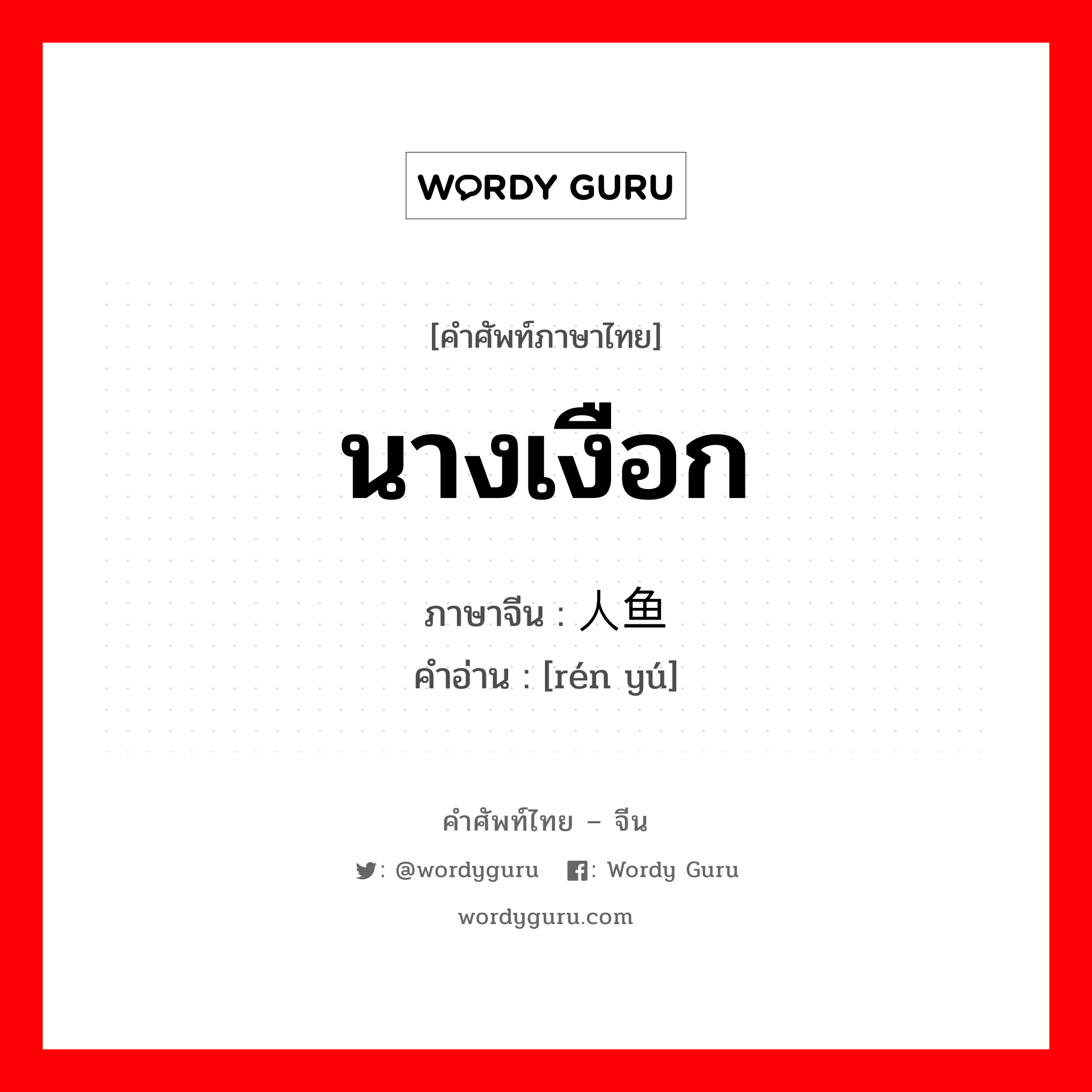 WORDY GURU

[คำศัพท์ภาษาไทย]

นางเงือก

ภาษาจีน : 人鱼

คำอ่าน : [rén yú]

คำศัพท์ไทย – จีน

: @wordyguru : Wordy Guru

wordyguru.com